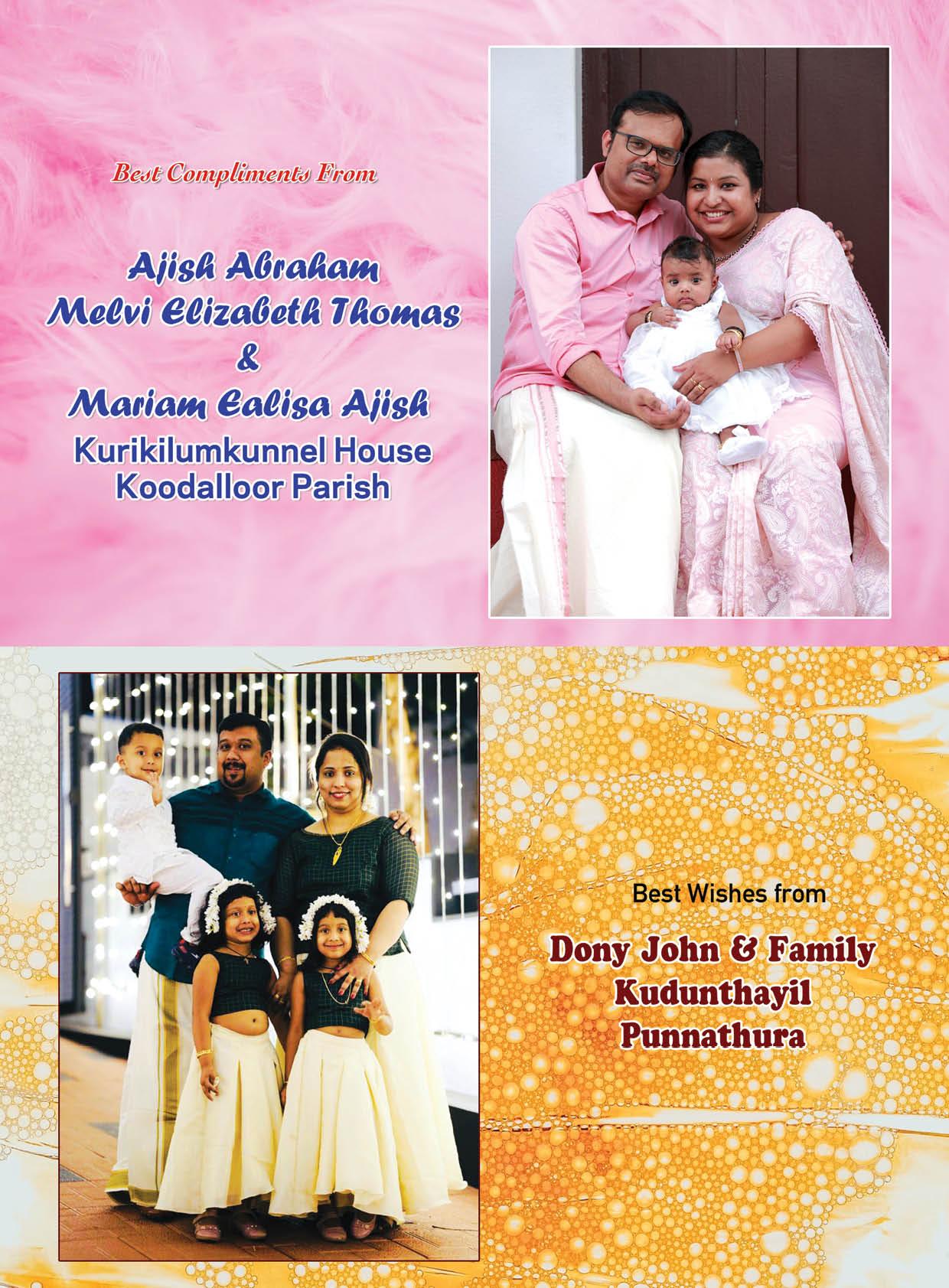 Best Compliments From

Ajish Abraham
Melvi Elizabeth Thomas
&
Mariam Ealisa Ajish
Kurikilumkunnel House
Koodalloor Parish

Best Wishes from

Dony John & Family
Kudunthayil
Punnathura